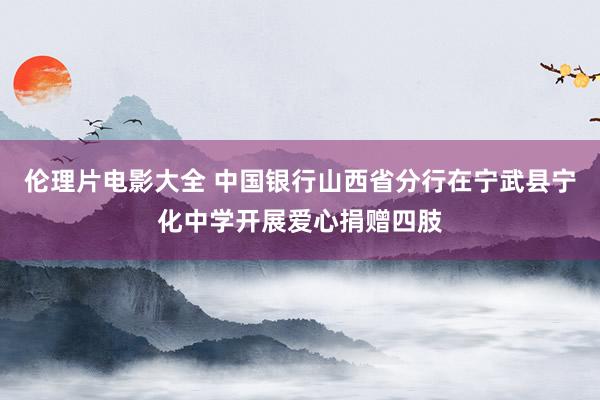 伦理片电影大全 中国银行山西省分行在宁武县宁化中学开展爱心捐赠四肢